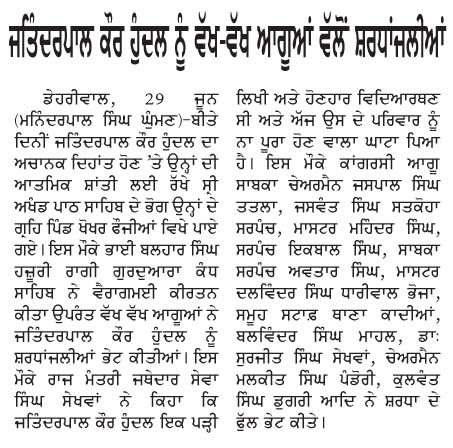 ਜਤਿੰਦਰਪਾਲ ਕੌਰ ਹੁੰਦਲ ਨੂੰ ਵੱਖ-ਵੱਖ ਆਗੂਆਂ ਵੱਲੋਂ ਸ਼ਰਧਾਂਜਲੀਆਂ

ਡੇਹਰੀਵਾਲ, 29 ਜੂਨ (ਮਨਿੰਦਰਪਾਲ ਸਿੰਘ ਘੁੰਮਣ)-ਬੀਤੇ ਦਿਨੀਂ ਜਤਿੰਦਰਪਾਲ ਕੌਰ ਹੁੰਦਲ ਦਾ ਅਚਾਨਕ ਦਿਹਾਂਤ ਹੋਣ 'ਤੇ ਉਨ੍ਹਾਂ ਦੀ ਆਤਮਿਕ ਸ਼ਾਂਤੀ ਲਈ ਰੱਖੇ ਸ੍ਰੀ ਅਖੰਡ ਪਾਠ ਸਾਹਿਬ ਦੇ ਭੋਗ ਉਨ੍ਹਾਂ ਦੇ ਗ੍ਰਹਿ ਪਿੰਡ ਖੋਖਰ ਫੌਜੀਆਂ ਵਿਖੇ ਪਾਏ ਗਏ। ਇਸ ਮੌਕੇ ਭਾਈ ਬਲਹਾਰ ਸਿੰਘ ਹਜ਼ੂਰੀ ਰਾਗੀ ਗੁਰਦੁਆਰਾ ਕੰਧ ਸਾਹਿਬ ਨੇ ਵੈਰਾਗਮਈ ਕੀਰਤਨ ਕੀਤਾ ਉਪਰੰਤ ਵੱਖ ਵੱਖ ਆਗੂਆਂ ਨੇ ਜਤਿੰਦਰਪਾਲ ਕੌਰ ਹੁੰਦਲ ਨੂੰ ਸ਼ਰਧਾਂਜਲੀਆਂ ਭੇਟ ਕੀਤੀਆਂ। ਇਸ ਮੌਕੇ ਰਾਜ ਮੰਤਰੀ ਜਥੇਦਾਰ ਸੇਵਾ ਸਿੰਘ ਸੇਖਵਾਂ ਨੇ ਕਿਹਾ ਕਿ ਜਤਿੰਦਰਪਾਲ ਕੌਰ ਹੁੰਦਲ ਇਕ ਪੜ੍ਹੀ ਲਿਖੀ ਅਤੇ ਹੋਣਹਾਰ ਵਿਦਿਆਰਥਣ ਸੀ ਅਤੇ ਅੱਜ ਉਸ ਦੇ ਪਰਿਵਾਰ ਨੂੰ ਨਾ ਪੂਰਾ ਹੋਣ ਵਾਲਾ ਘਾਟਾ ਪਿਆ ਹੈ। ਇਸ ਮੌਕੇ ਕਾਂਗਰਸੀ ਆਗੂ ਸਾਬਕਾ ਚੇਅਰਮੈਨ ਜਸਪਾਲ ਸਿੰਘ ਤਤਲਾ, ਜਸਵੰਤ ਸਿੰਘ ਸਤਕੋਹਾ ਸਰਪੰਚ, ਮਾਸਟਰ ਮਹਿੰਦਰ ਸਿੰਘ, ਸਰਪੰਚ ਇਕਬਾਲ ਸਿੰਘ, ਸਾਬਕਾ ਸਰਪੰਚ ਅਵਤਾਰ ਸਿੰਘ, ਮਾਸਟਰ ਦਲਵਿੰਦਰ ਸਿੰਘ ਧਾਰੀਵਾਲ ਭੋਜਾ, ਸਮੂਹ ਸਟਾਫ਼ ਥਾਣਾ ਕਾਦੀਆਂ, ਬਲਵਿੰਦਰ ਸਿੰਘ ਮਾਹਲ, ਡਾ: ਸੁਰਜੀਤ ਸਿੰਘ ਸੇਖਵਾਂ, ਚੇਅਰਮੈਨ ਮਲਕੀਤ ਸਿੰਘ ਪੰਡੋਰੀ, ਕੁਲਵੰਤ ਸਿੰਘ ਡੁਗਰੀ ਆਦਿ ਨੇ ਸ਼ਰਧਾ ਦੇ ਫੁੱਲ ਭੇਟ ਕੀਤੇ।